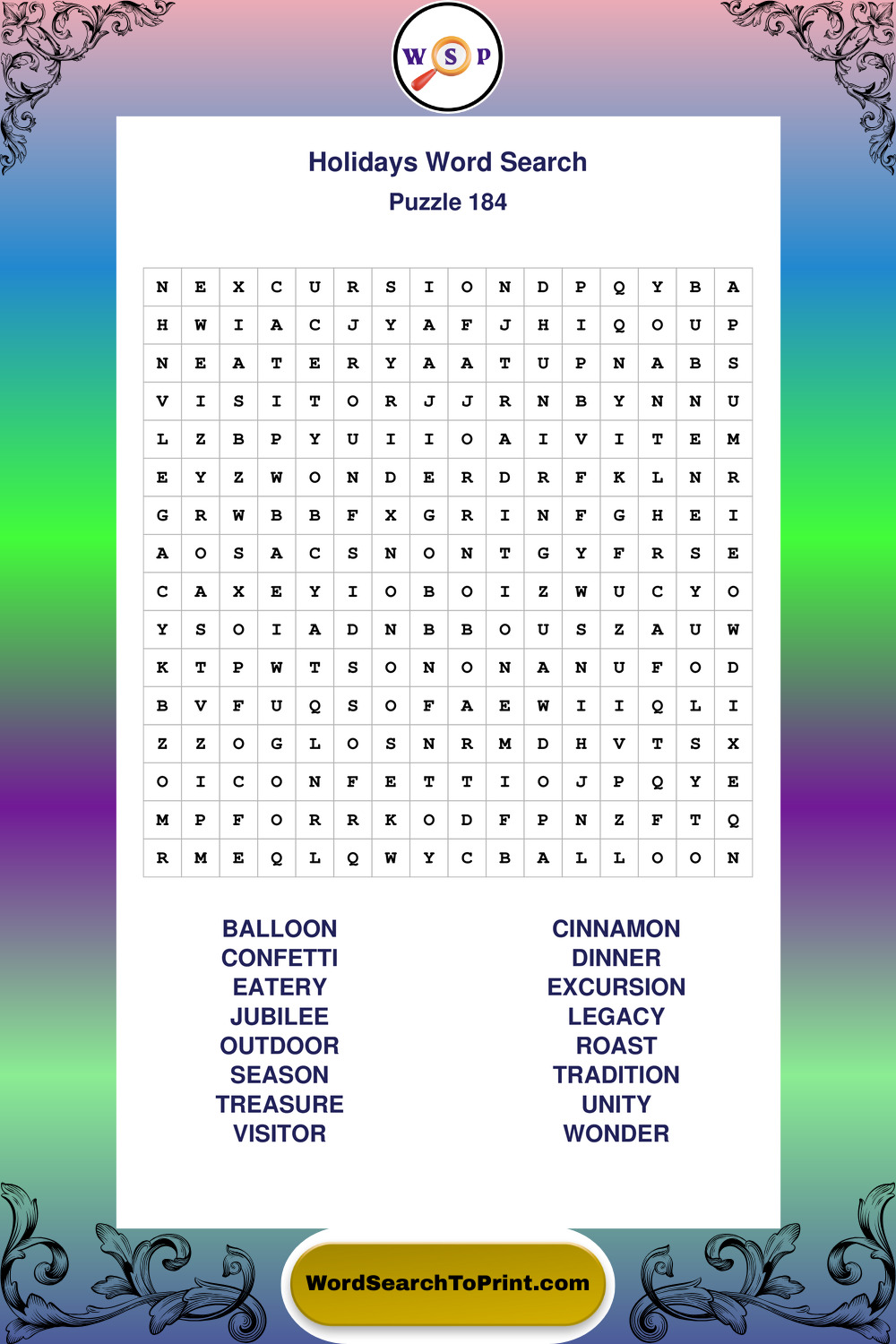 W S P

Holidays Word Search
Puzzle 184

| N | E | X | C | U | R | S | I | O | N | D | P | Q | Y | B | A |
|---|---|---|---|---|---|---|---|---|---|---|---|---|---|---|---|
| H | W | I | A | C | J | Y | A | F | J | H | I | Q | O | U | P |
| N | E | A | T | E | R | Y | A | A | T | U | P | N | A | B | S |
| V | I | S | I | T | O | R | J | J | R | N | B | Y | N | N | U |
| L | Z | B | P | Y | U | I | I | O | A | I | V | I | T | E | M |
| E | Y | Z | W | O | N | D | E | R | D | R | F | K | L | N | R |
| G | R | W | B | B | F | X | G | R | I | N | F | G | H | E | I |
| A | O | S | A | C | S | N | O | N | T | G | Y | F | R | S | E |
| C | A | X | E | Y | I | O | B | O | I | Z | W | U | C | Y | O |
| Y | S | O | I | A | D | N | B | B | O | U | S | Z | A | U | W |
| K | T | P | W | T | S | O | N | O | N | A | N | U | F | O | D |
| B | V | F | U | Q | S | O | F | A | E | W | I | I | Q | L | I |
| Z | Z | O | G | L | O | S | N | R | M | D | H | V | T | S | X |
| O | I | C | O | N | F | E | T | T | I | O | J | P | Q | Y | E |
| M | P | F | O | R | R | K | O | D | F | P | N | Z | F | T | Q |
| R | M | E | Q | L | Q | W | Y | C | B | A | L | L | O | O | N |

BALLOON
CONFETTI
EATERY
JUBILEE
OUTDOOR
SEASON
TREASURE
VISITOR

CINNAMON
DINNER
EXCURSION
LEGACY
ROAST
TRADITION
UNITY
WONDER

WordSearchToPrint.com